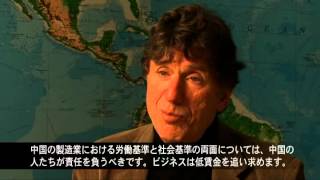 中国の製造業における労働基準と社会基準の両面については、中国の人たちが責任を負うべきです。ビジネスは低賃金を追い求めます。